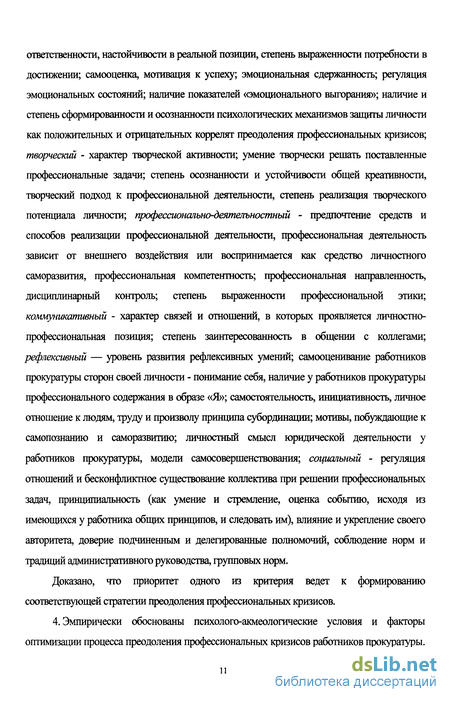 ответственности, настойчивости в реальной позиции, степень выраженности потребности в достижении; самооценка, мотивация к успеху; эмоциональная сдержанность; регуляция эмоциональных состояний; наличие показателей «эмоционального выгорания»; наличие и степень сформированности и осознанности психологических механизмов защиты личности как положительных и отрицательных коррелят преодоления профессиональных кризисов; творческий - характер творческой активности; умение творчески решать поставленные профессиональные задачи; степень осознанности и устойчивости общей креативности, творческий подход к профессиональной деятельности, степень реализация творческого потенциала личности; профессионально-деятельностный - предпочтение средств и способов реализации профессиональной деятельности, профессиональная деятельность зависит от внешнего воздействия или воспринимается как средство личностного саморазвития, профессиональная компетентность; профессиональная направленность, дисциплинарный контроль; степень выраженности профессиональной этики; коммуникативный - характер связей и отношений, в которых проявляется личностно-профессиональная позиция; степень заинтересованность в общении с коллегами; рефлексивный — уровень развития рефлексивных умений; самооценивание работников прокуратуры сторон своей личности - понимание себя, наличие у работников прокуратуры профессионального содержания в образе «Я»; самостоятельность, инициативность, личное отношение к людям, труду и произволу принципа субординации; мотивы, побуждающие к самопознанию и саморазвитию; личностный смысл юридической деятельности у работников прокуратуры, модели самосовершенствования; социальный - регуляция отношений и бесконфликтное существование коллектива при решении профессиональных задач, принципиальность (как умение и стремление, оценка событию, исходя из имеющихся у работника общих принципов, и следовать им), влияние и укрепление своего авторитета, доверие подчиненным и делегированные полномочий, соблюдение норм и традиций административного руководства, групповых норм.

Доказано, что приоритет одного из критерия ведет к формированию соответствующей стратегии преодоления профессиональных кризисов.

4. Эмпирически обоснованы психолого-акмеологические условия и факторы оптимизации процесса преодоления профессиональных кризисов работников прокуратуры.

11

dsLib.net
библиотека диссертаций